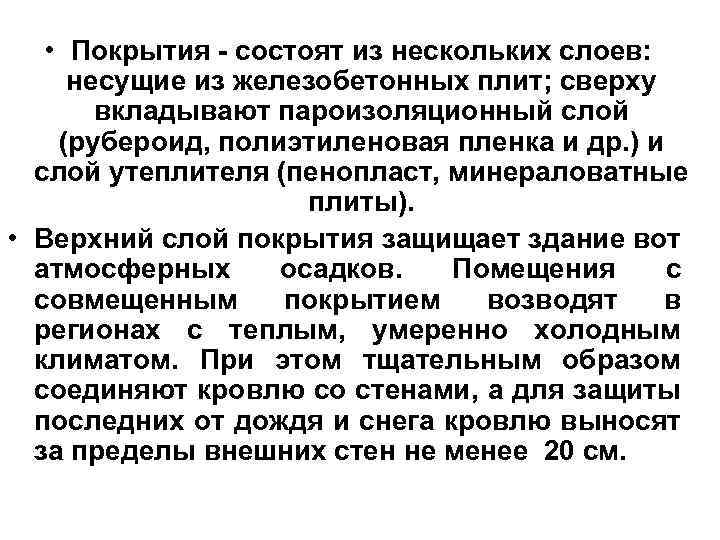 • Покрытия - состоят из нескольких слоев: несущие из железобетонных плит; сверху вкладывают пароизоляционный слой (рубероид, полиэтиленовая пленка и др.) и слой утеплителя (пенопласт, минераловатные плиты).

• Верхний слой покрытия защищает здание вот атмосферных осадков. Помещения с совмещенным покрытием возводят в регионах с теплым, умеренно холодным климатом. При этом тщательным образом соединяют кровлю со стенами, а для защиты последних от дождя и снега кровлю выносят за пределы внешних стен не менее 20 см.